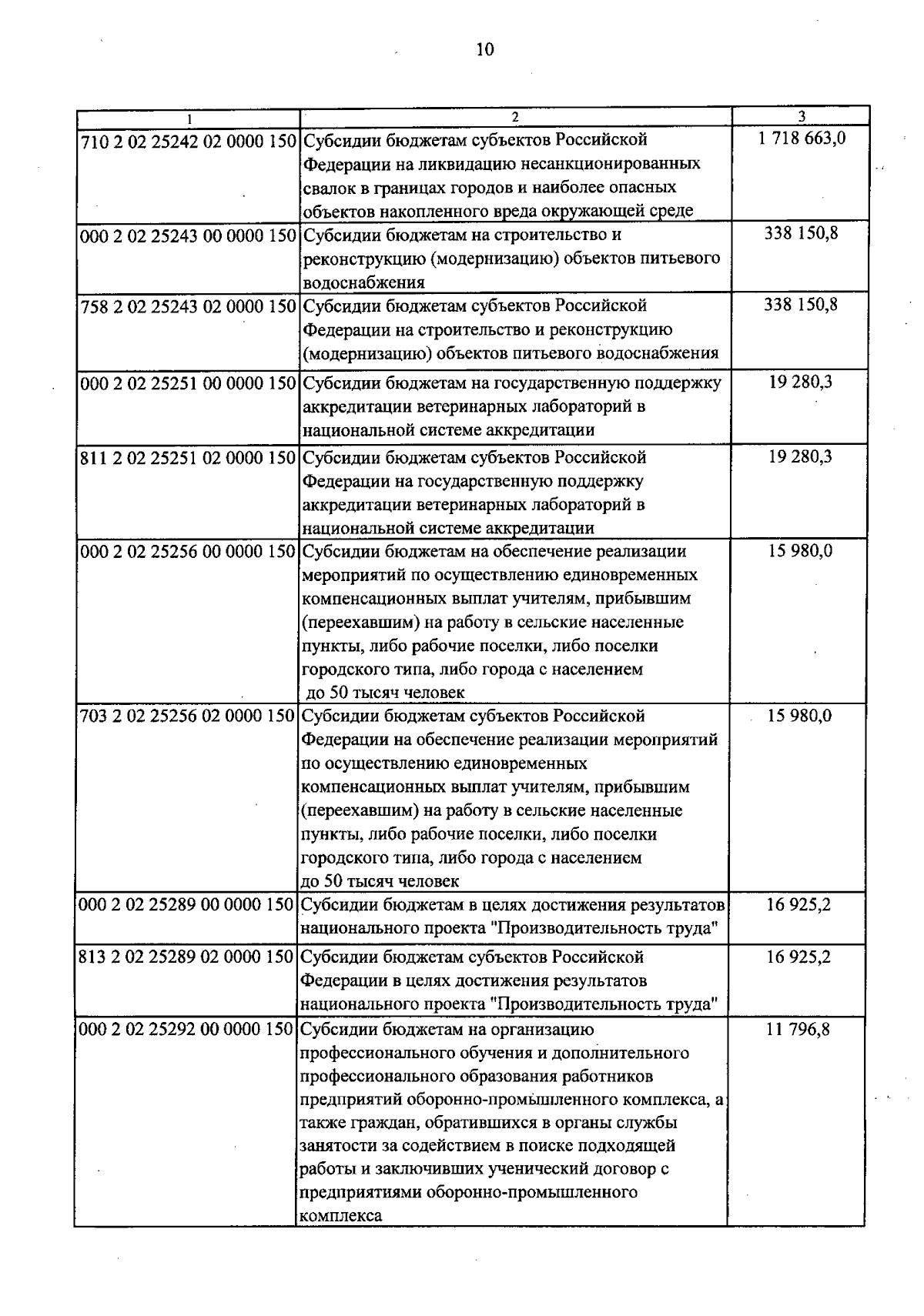 10

| 1 | 2 | 3 |
|---|---|---|
| 710 2 02 25242 02 0000 150 | Субсидии бюджетам субъектов Российской Федерации на ликвидацию несанкционированных свалок в границах городов и наиболее опасных объектов накопленного вреда окружающей среде | 1 718 663,0 |
| 000 2 02 25243 00 0000 150 | Субсидии бюджетам на строительство и реконструкцию (модернизацию) объектов питьевого водоснабжения | 338 150,8 |
| 758 2 02 25243 02 0000 150 | Субсидии бюджетам субъектов Российской Федерации на строительство и реконструкцию (модернизацию) объектов питьевого водоснабжения | 338 150,8 |
| 000 2 02 25251 00 0000 150 | Субсидии бюджетам на государственную поддержку аккредитации ветеринарных лабораторий в национальной системе аккредитации | 19 280,3 |
| 811 2 02 25251 02 0000 150 | Субсидии бюджетам субъектов Российской Федерации на государственную поддержку аккредитации ветеринарных лабораторий в национальной системе аккредитации | 19 280,3 |
| 000 2 02 25256 00 0000 150 | Субсидии бюджетам на обеспечение реализации мероприятий по осуществлению единовременных компенсационных выплат учителям, прибывшим (переехавшим) на работу в сельские населенные пункты, либо рабочие поселки, либо поселки городского типа, либо города с населением до 50 тысяч человек | 15 980,0 |
| 703 2 02 25256 02 0000 150 | Субсидии бюджетам субъектов Российской Федерации на обеспечение реализации мероприятий по осуществлению единовременных компенсационных выплат учителям, прибывшим (переехавшим) на работу в сельские населенные пункты, либо рабочие поселки, либо поселки городского типа, либо города с населением до 50 тысяч человек | 15 980,0 |
| 000 2 02 25289 00 0000 150 | Субсидии бюджетам в целях достижения результатов национального проекта "Производительность труда" | 16 925,2 |
| 813 2 02 25289 02 0000 150 | Субсидии бюджетам субъектов Российской Федерации в целях достижения результатов национального проекта "Производительность труда" | 16 925,2 |
| 000 2 02 25292 00 0000 150 | Субсидии бюджетам на организацию профессионального обучения и дополнительного профессионального образования работников предприятий оборонно-промышленного комплекса, а также граждан, обратившихся в органы службы занятости за содействием в поиске подходящей работы и заключивших ученический договор с предприятиями оборонно-промышленного комплекса | 11 796,8 |